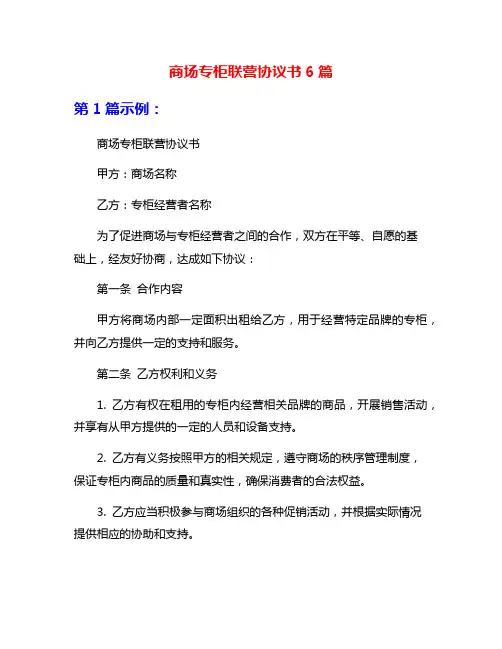 商场专柜联营协议书 6 篇

第 1 篇示例：

商场专柜联营协议书

甲方：商场名称

乙方：专柜经营者名称

为了促进商场与专柜经营者之间的合作，双方在平等、自愿的基础上，经友好协商，达成如下协议：

第一条 合作内容

甲方将商场内部一定面积出租给乙方，用于经营特定品牌的专柜，并向乙方提供一定的支持和服务。

第二条 乙方权利和义务

1. 乙方有权在租用的专柜内经营相关品牌的商品，开展销售活动，并享有从甲方提供的一定的人员和设备支持。

2. 乙方有义务按照甲方的相关规定，遵守商场的秩序管理制度，保证专柜内商品的质量和真实性，确保消费者的合法权益。

3. 乙方应当积极参与商场组织的各种促销活动，并根据实际情况提供相应的协助和支持。